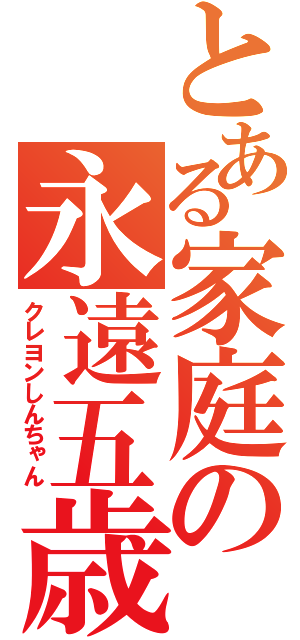 とある家庭の永遠五歳
クレヨンしんちゃん